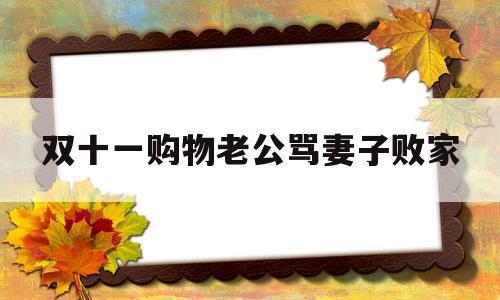 双十一购物老公骂妻子败家